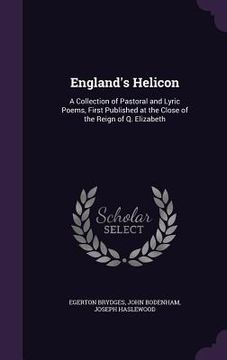 England's Helicon

A Collection of Pastoral and Lyric Poems, First Published at the Close of the Reign of Q. Elizabeth

Scholar SELECT

EGERTON BRYDGES, JOHN BODENHAM, JOSEPH HASLEWOOD